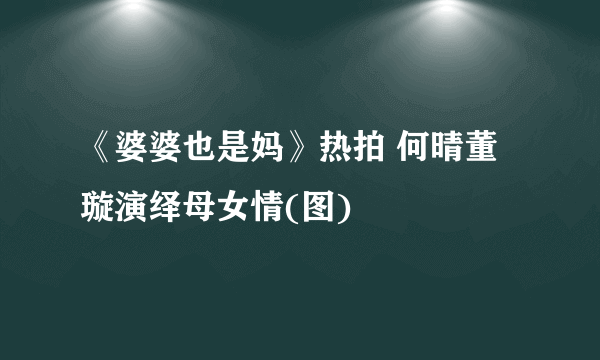 《婆婆也是妈》热拍 何晴董璇演绎母女情(图)